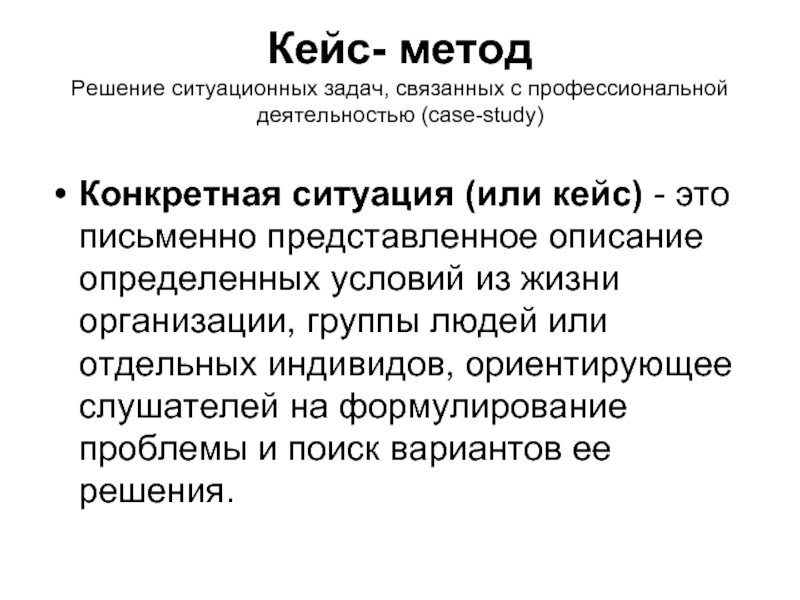 Кейс- метод
Решение ситуационных задач, связанных с профессиональной деятельностью (case-study)

• Конкретная ситуация (или кейс) - это письменно представленное описание определенных условий из жизни организации, группы людей или отдельных индивидов, ориентирующее слушателей на формулирование проблемы и поиск вариантов ее решения.